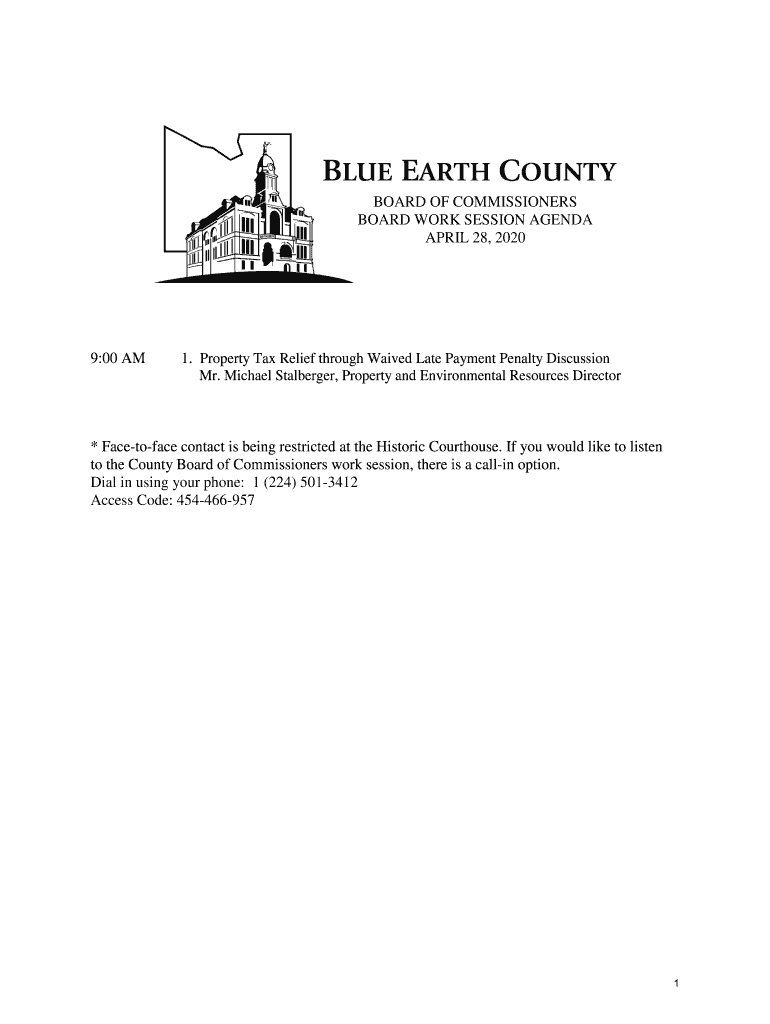 BLUE EARTH COUNTY
BOARD OF COMMISSIONERS
BOARD WORK SESSION AGENDA
APRIL 28, 2020

9:00 AM 1. Property Tax Relief through Waived Late Payment Penalty Discussion
Mr. Michael Stalberger, Property and Environmental Resources Director

* Face-to-face contact is being restricted at the Historic Courthouse. If you would like to listen to the County Board of Commissioners work session, there is a call-in option.
Dial in using your phone: 1 (224) 501-3412
Access Code: 454-466-957

1